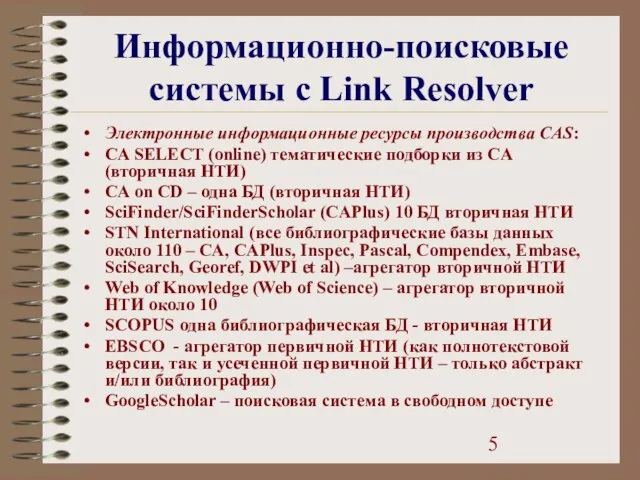 Информационно-поисковые системы с Link Resolver

• Электронные информационные ресурсы производства CAS:
• CA SELECT (online) тематические подборки из CA (вторичная НТИ)
• CA on CD – одна БД (вторичная НТИ)
• SciFinder/SciFinderScholar (CAPlus) 10 БД вторичная НТИ
• STN International (все библиографические базы данных около 110 – CA, CAPlus, Inspec, Pascal, Compendex, Embase, SciSearch, Georef, DWPI et al) –агрегатор вторичной НТИ
• Web of Knowledge (Web of Science) – агрегатор вторичной НТИ около 10
• SCOPUS одна библиографическая БД - вторичная НТИ
• EBSCO - агрегатор первичной НТИ (как полнотекстовой версии, так и усеченной первичной НТИ – только абстракт и/или библиография)
• GoogleScholar – поисковая система в свободном доступе

5